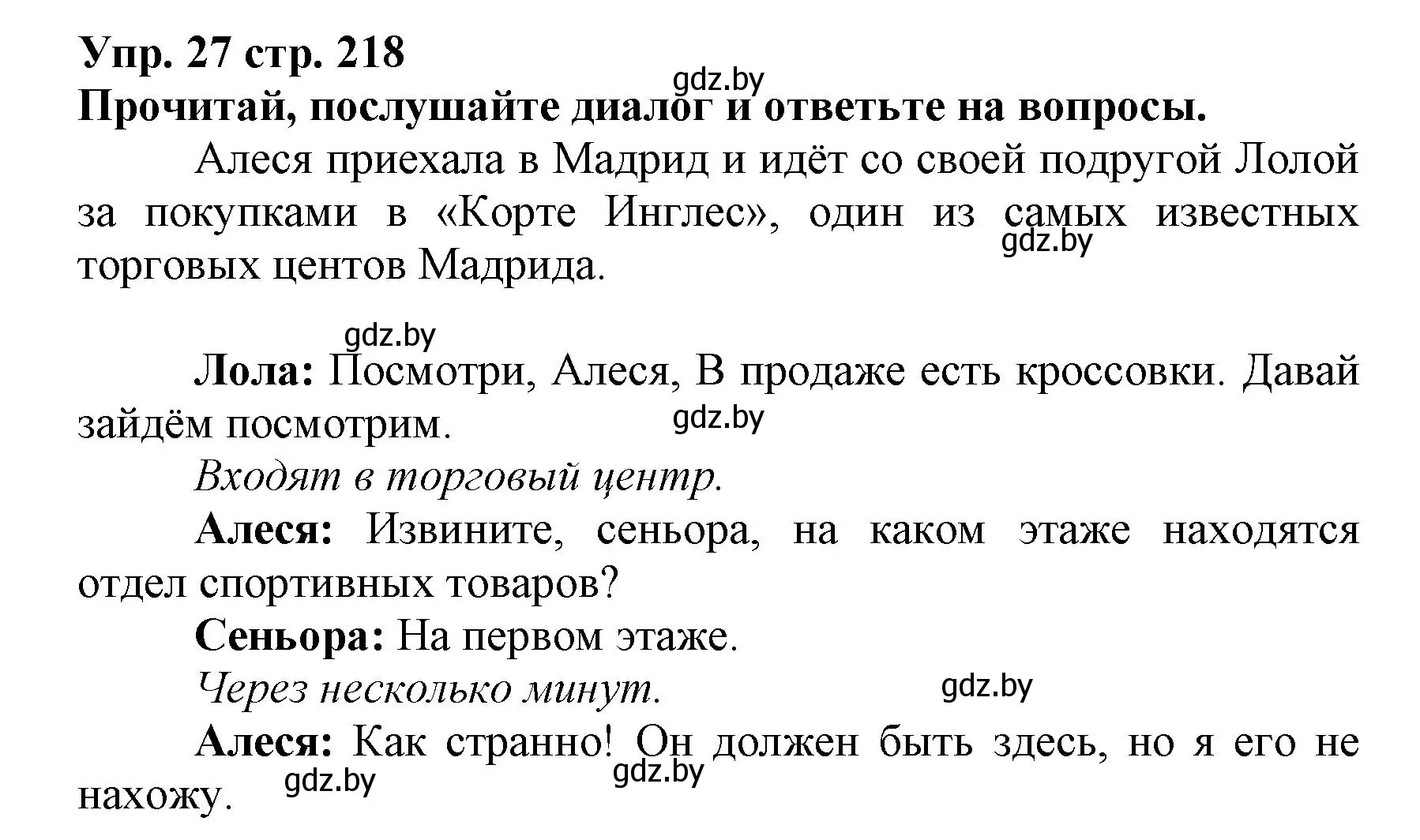 Упр. 27 стр. 218
gdz.by
Прочитай, послушайте диалог и ответьте на вопросы.

Алеся приехала в Мадрид и идёт со своей подругой Лолой за покупками в «Корте Инглес», один из самых известных торговых центов Мадрида.
gdz.by

gdz.by

Лола: Посмотри, Алеся, В продаже есть кроссовки. Давай зайдём посмотрим.
gdz.by

Входят в торговый центр.

Алеся: Извините, сеньора, на каком этаже находятся отдел спортивных товаров?

Сеньора: На первом этаже.

Через несколько минут.
gdz.by

Алеся: Как странно! Он должен быть здесь, но я его не нахожу.
gdz.by
gdz.by